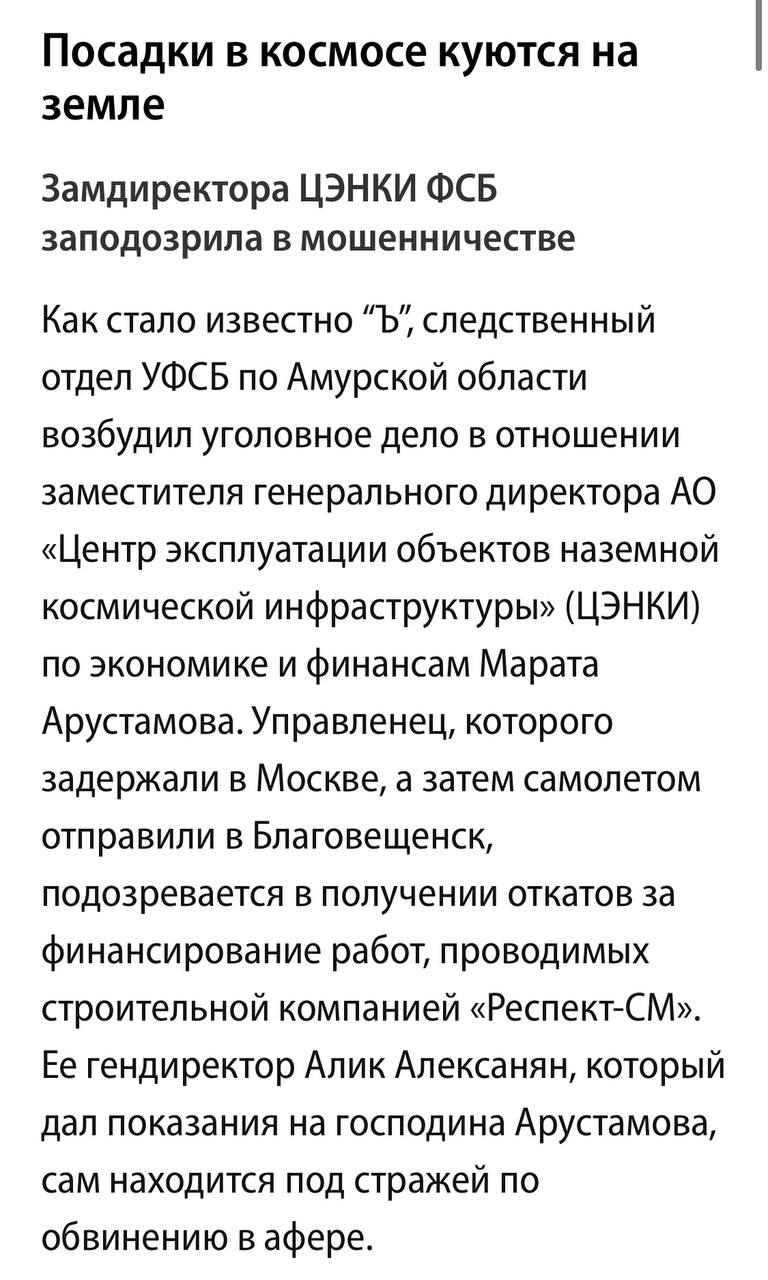 Посадки в космосе куются на земле

Замдиректора ЦЭНКИ ФСБ заподозрила в мошенничестве

Как стало известно “Ъ”, следственный отдел УФСБ по Амурской области возбудил уголовное дело в отношении заместителя генерального директора АО «Центр эксплуатации объектов наземной космической инфраструктуры» (ЦЭНКИ) по экономике и финансам Марата Арустамова. Управленец, которого задержали в Москве, а затем самолетом отправили в Благовещенск, подозревается в получении откатов за финансирование работ, проводимых строительной компанией «Респект-СМ». Ее гендиректор Алик Алексанян, который дал показания на господина Арустамова, сам находится под стражей по обвинению в афере.